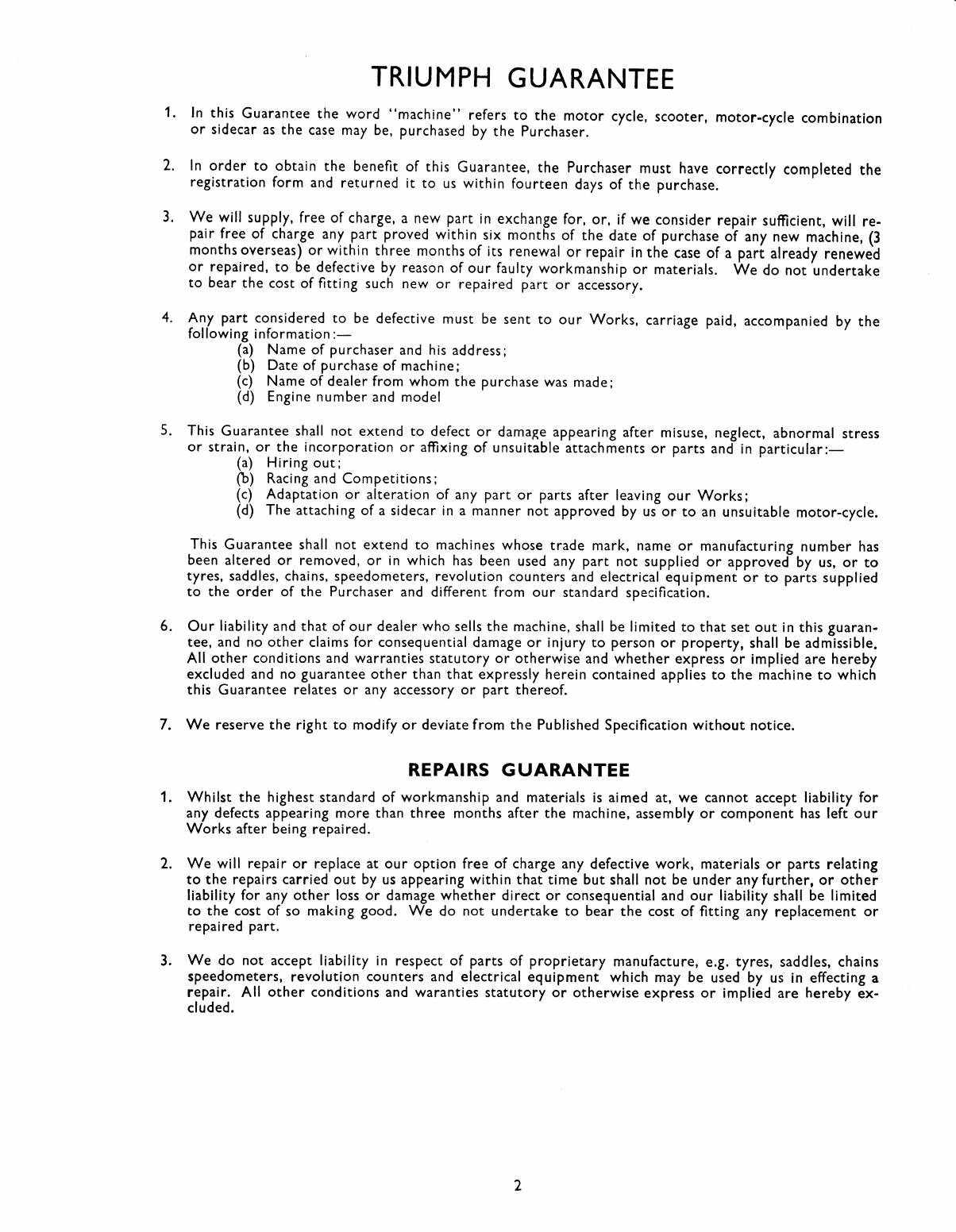 TRIUMPH GUARANTEE

1. In this Guarantee the word "machine" refers to the motor cycle, scooter, motor-cycle combination or sidecar as the case may be, purchased by the Purchaser.

2. In order to obtain the benefit of this Guarantee, the Purchaser must have correctly completed the registration form and returned it to us within fourteen days of the purchase.

3. We will supply, free of charge, a new part in exchange for, or, if we consider repair sufficient, will repair free of charge any part proved within six months of the date of purchase of any new machine, (3 months overseas) or within three months of its renewal or repair in the case of a part already renewed or repaired, to be defective by reason of our faulty workmanship or materials. We do not undertake to bear the cost of fitting such new or repaired part or accessory.

4. Any part considered to be defective must be sent to our Works, carriage paid, accompanied by the following information:—
(a) Name of purchaser and his address;
(b) Date of purchase of machine;
(c) Name of dealer from whom the purchase was made;
(d) Engine number and model

5. This Guarantee shall not extend to defect or damage appearing after misuse, neglect, abnormal stress or strain, or the incorporation or affixing of unsuitable attachments or parts and in particular:—
(a) Hiring out;
(b) Racing and Competitions;
(c) Adaptation or alteration of any part or parts after leaving our Works;
(d) The attaching of a sidecar in a manner not approved by us or to an unsuitable motor-cycle.

This Guarantee shall not extend to machines whose trade mark, name or manufacturing number has been altered or removed, or in which has been used any part not supplied or approved by us, or to tyres, saddles, chains, speedometers, revolution counters and electrical equipment or to parts supplied to the order of the Purchaser and different from our standard specification.

6. Our liability and that of our dealer who sells the machine, shall be limited to that set out in this guarantee, and no other claims for consequential damage or injury to person or property, shall be admissible. All other conditions and warranties statutory or otherwise and whether express or implied are hereby excluded and no guarantee other than that expressly herein contained applies to the machine to which this Guarantee relates or any accessory or part thereof.

7. We reserve the right to modify or deviate from the Published Specification without notice.

REPAIRS GUARANTEE

1. Whilst the highest standard of workmanship and materials is aimed at, we cannot accept liability for any defects appearing more than three months after the machine, assembly or component has left our Works after being repaired.

2. We will repair or replace at our option free of charge any defective work, materials or parts relating to the repairs carried out by us appearing within that time but shall not be under any further, or other liability for any other loss or damage whether direct or consequential and our liability shall be limited to the cost of so making good. We do not undertake to bear the cost of fitting any replacement or repaired part.

3. We do not accept liability in respect of parts of proprietary manufacture, e.g. tyres, saddles, chains speedometers, revolution counters and electrical equipment which may be used by us in effecting a repair. All other conditions and waranties statutory or otherwise express or implied are hereby excluded.

2